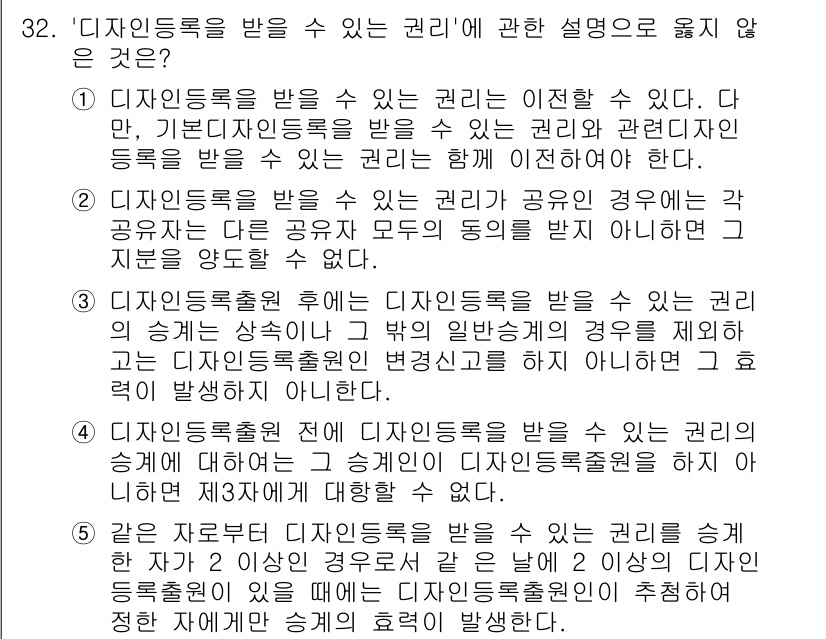 32. '디자인등록을 받을 수 있는 권리'에 관한 설명으로 옳지 않은 것은?

① 디자인등록을 받을 수 있는 권리는 이전할 수 있다. 다만, 기본디자인등록을 받을 수 있는 권리와 관련디자인등록을 받을 수 있는 권리는 함께 이전하여야 한다.

② 디자인등록을 받을 수 있는 권리가 공유인 경우에는 각 공유자는 다른 공유자 모두의 동의를 받지 아니하면 그 지분을 양도할 수 없다.

③ 디자인등록출원 후에는 디자인등록을 받을 수 있는 권리의 승계는 상속이나 그 밖의 일반승계의 경우를 제외하고는 디자인등록출원인 변경신고를 하지 아니하면 그 효력이 발생하지 아니한다.

④ 디자인등록출원 전에 디자인등록을 받을 수 있는 권리의 승계에 대하여는 그 승계인이 디자인등록출원을 하지 아니하면 제3자에게 대항할 수 없다.

⑤ 같은 자로부터 디자인등록을 받을 수 있는 권리를 승계한 자가 2 이상인 경우로서 같 은 날에 2 이상의 디자인등록출원이 있을 때에는 디자인등록출원인이 추첨하여 정한 자에게만 승계의 효력이 발생한다.